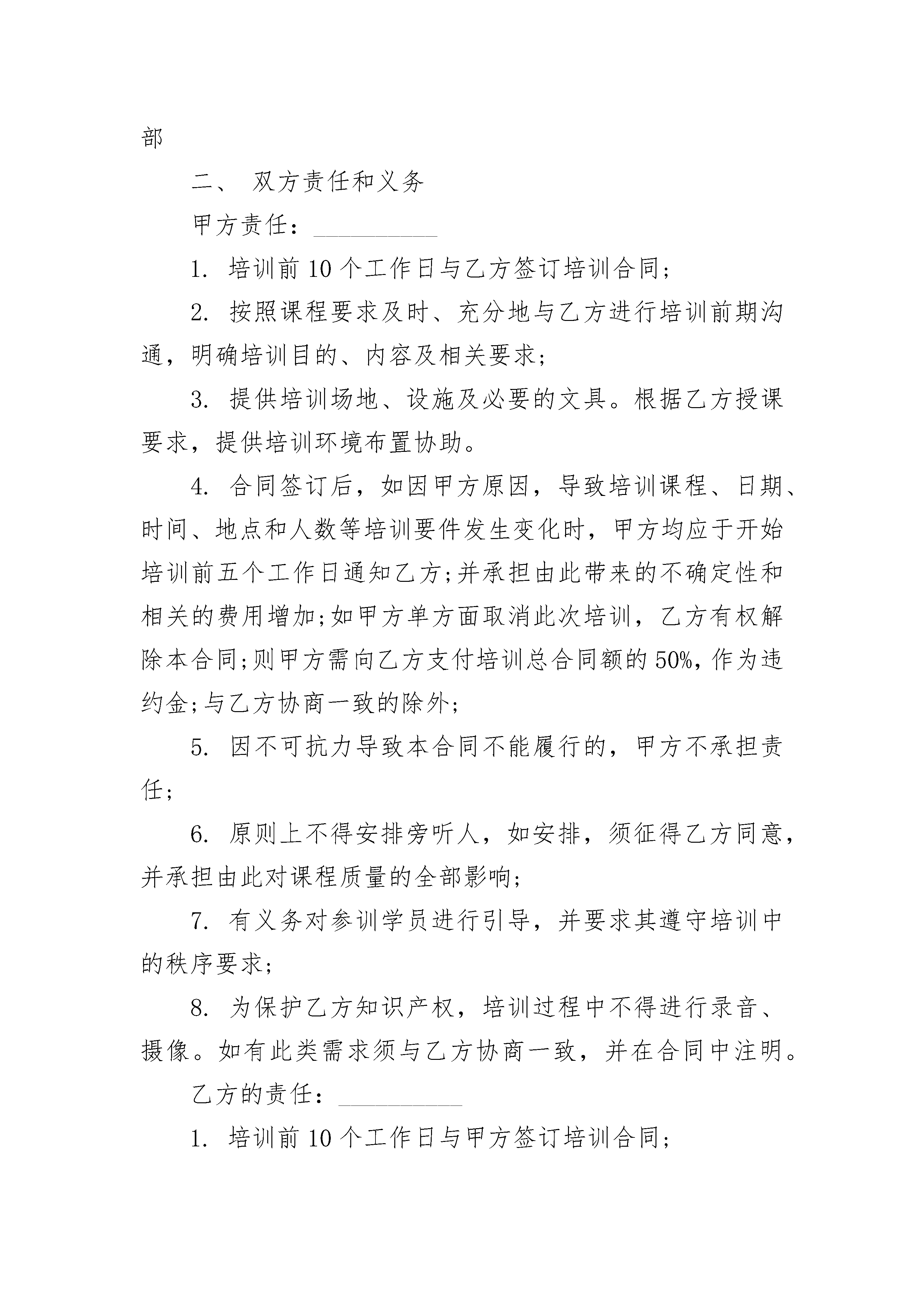 部

二、 双方责任和义务

甲方责任：__________

1. 培训前 10 个工作日与乙方签订培训合同;

2. 按照课程要求及时、充分地与乙方进行培训前期沟通，明确培训目的、内容及相关要求;

3. 提供培训场地、设施及必要的文具。根据乙方授课要求，提供培训环境布置协助。

4. 合同签订后，如因甲方原因，导致培训课程、日期、时间、地点和人数等培训要件发生变化时，甲方均应于开始培训前五个工作日通知乙方;并承担由此带来的不确定性和相关的费用增加;如甲方单方面取消此次培训，乙方有权解除本合同;则甲方需向乙方支付培训总合同额的 50%，作为违约金;与乙方协商一致的除外;

5. 因不可抗力导致本合同不能履行的，甲方不承担责任;

6. 原则上不得安排旁听人，如安排，须征得乙方同意，并承担由此对课程质量的全部影响;

7. 有义务对参训学员进行引导，并要求其遵守培训中的秩序要求;

8. 为保护乙方知识产权，培训过程中不得进行录音、摄像。如有此类需求须与乙方协商一致，并在合同中注明。

乙方的责任：__________

1. 培训前 10 个工作日与甲方签订培训合同;